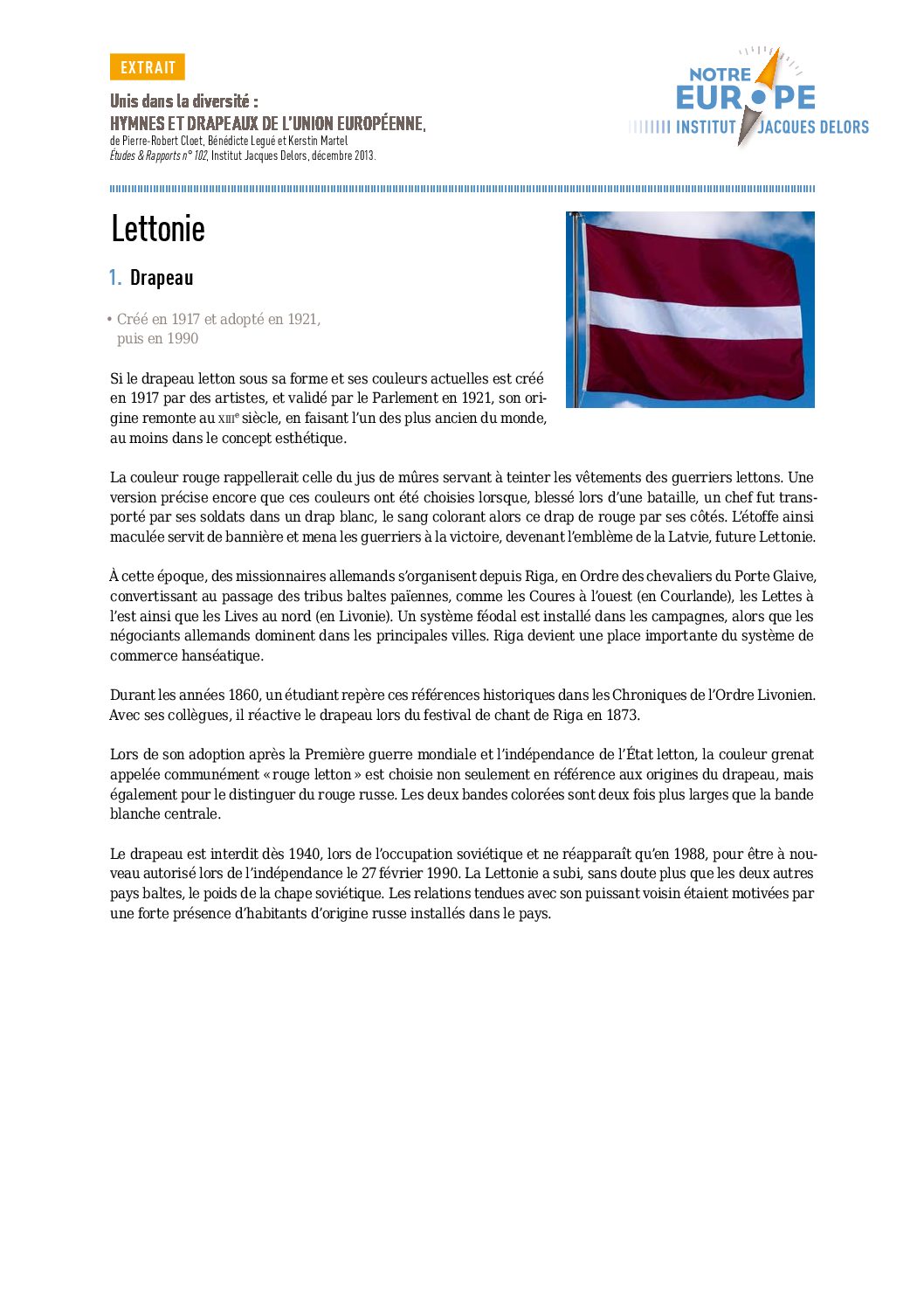 EXTRAIT

Unis dans la diversité :
HYMNES ET DRAPEAUX DE L'UNION EUROPÉENNE,
de Pierre-Robert Cloet, Bénédicte Legué et Kerstin Martel
Études & Rapports n° 102, Institut Jacques Delors, décembre 2013.

NOTRE EUROPE
INSTITUT JACQUES DELORS

Lettonie

1. Drapeau

• Créé en 1917 et adopté en 1921, puis en 1990

Si le drapeau letton sous sa forme et ses couleurs actuelles est créé en 1917 par des artistes, et validé par le Parlement en 1921, son origine remonte au XIIIe siècle, en faisant l'un des plus ancien du monde, au moins dans le concept esthétique.

La couleur rouge rappellerait celle du jus de mûres servant à teinter les vêtements des guerriers lettons. Une version précise encore que ces couleurs ont été choisies lorsque, blessé lors d'une bataille, un chef fut transporté par ses soldats dans un drap blanc, le sang colorant alors ce drap de rouge par ses côtés. L'étoffe ainsi maculée servit de bannière et mena les guerriers à la victoire, devenant l'emblème de la Latvie, future Lettonie.

À cette époque, des missionnaires allemands s'organisent depuis Riga, en Ordre des chevaliers du Porte Glaive, convertissant au passage des tribus baltes païennes, comme les Coures à l'ouest (en Courlande), les Lettes à l'est ainsi que les Lives au nord (en Livonie). Un système féodal est installé dans les campagnes, alors que les négociants allemands dominent dans les principales villes. Riga devient une place importante du système de commerce hanséatique.

Durant les années 1860, un étudiant repère ces références historiques dans les Chroniques de l'Ordre Livonien. Avec ses collègues, il réactive le drapeau lors du festival de chant de Riga en 1873.

Lors de son adoption après la Première guerre mondiale et l'indépendance de l'État letton, la couleur grenat appelée communément « rouge letton » est choisie non seulement en référence aux origines du drapeau, mais également pour le distinguer du rouge russe. Les deux bandes colorées sont deux fois plus larges que la bande blanche centrale.

Le drapeau est interdit dès 1940, lors de l'occupation soviétique et ne réapparaît qu'en 1988, pour être à nouveau autorisé lors de l'indépendance le 27 février 1990. La Lettonie a subi, sans doute plus que les deux autres pays baltes, le poids de la chape soviétique. Les relations tendues avec son puissant voisin étaient motivées par une forte présence d'habitants d'origine russe installés dans le pays.